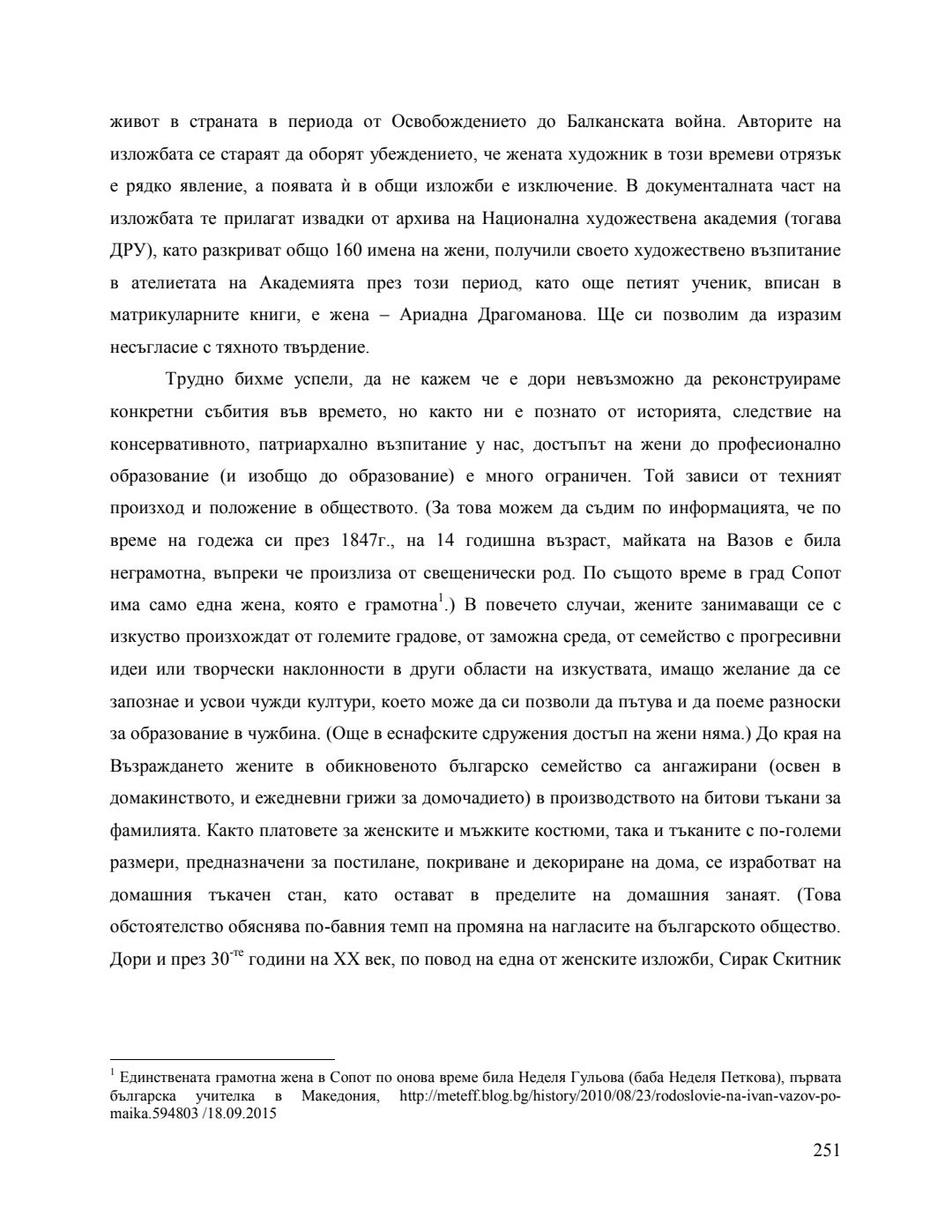 живот в страната в периода от Освобождението до Балканската война. Авторите на изложбата се стараят да оборят убеждението, че жената художник в този времеви отрязък е рядко явление, а появата ѝ в общи изложби е изключение. В документалната част на изложбата те прилагат извадки от архива на Национална художествена академия (тогава ДРУ), като разкриват общо 160 имена на жени, получили своето художествено възпитание в ателиетата на Академията през този период, като още петият ученик, вписан в матрикуларните книги, е жена – Ариадна Драгоманова. Ще си позволим да изразим несъгласие с тяхното твърдение.

Трудно бихме успели, да не кажем че е дори невъзможно да реконструираме конкретни събития във времето, но както ни е познато от историята, следствие на консервативното, патриархално възпитание у нас, достъпът на жени до професионално образование (и изобщо до образование) е много ограничен. Той зависи от техният произход и положение в обществото. (За това можем да съдим по информацията, че по време на годежа си през 1847г., на 14 годишна възраст, майката на Вазов е била неграмотна, въпреки че произлиза от свещенически род. По същото време в град Сопот има само една жена, която е грамотна$^1$.) В повечето случаи, жените занимаващи се с изкуство произхождат от големите градове, от заможна среда, от семейство с прогресивни идеи или творчески наклонности в други области на изкуствата, имащо желание да се запознае и усвои чужди култури, което може да си позволи да пътува и да поеме разноски за образование в чужбина. (Още в еснафските сдружения достъп на жени няма.) До края на Възраждането жените в обикновеното българско семейство са ангажирани (освен в домакинството, и ежедневни грижи за домочадието) в производството на битови тъкани за фамилията. Както платовете за женските и мъжките костюми, така и тъканите с по-големи размери, предназначени за постилане, покриване и декориране на дома, се изработват на домашния тъкачен стан, като остават в пределите на домашния занаят. (Това обстоятелство обяснява по-бавния темп на промяна на нагласите на българското общество. Дори и през 30$^{-те}$ години на XX век, по повод на една от женските изложби, Сирак Скитник

$^1$ Единствената грамотна жена в Сопот по онова време била Неделя Гульова (баба Неделя Петкова), първата българска учителка в Македония, http://meteff.blog.bg/history/2010/08/23/rodoslovie-na-ivan-vazov-po-maika.594803 /18.09.2015

251